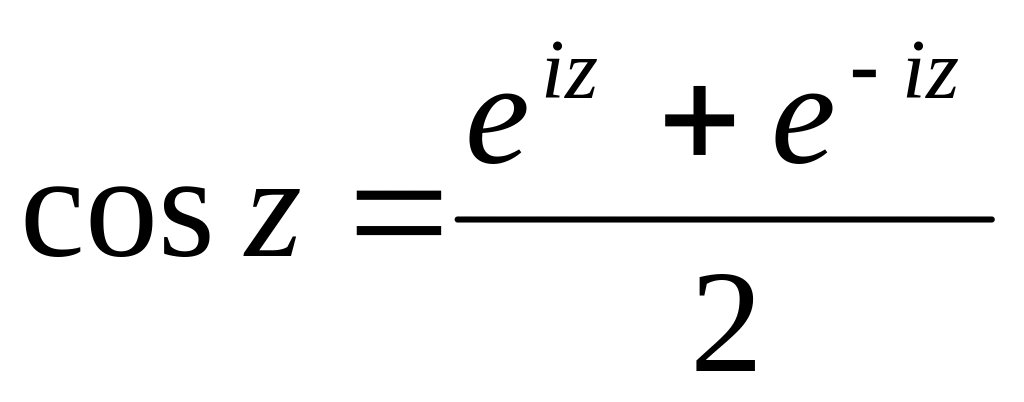 $\cos z = \frac{e^{iz} + e^{-iz}}{2}$